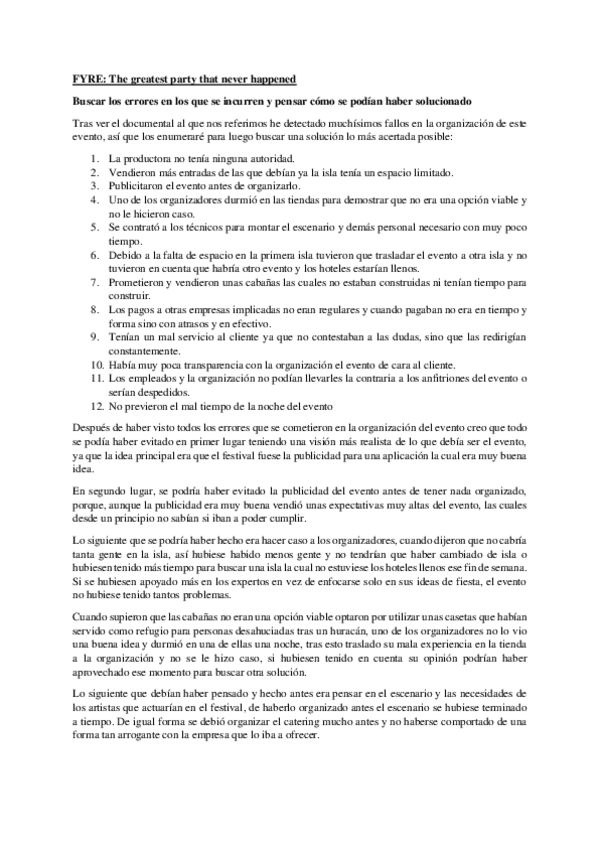 FYRE: The greatest party that never happened

Buscar los errores en los que se incurren y pensar cómo se podían haber solucionado

Tras ver el documental al que nos referimos he detectado muchísimos fallos en la organización de este evento, así que los enumeraré para luego buscar una solución lo más acertada posible:

1. La productora no tenía ninguna autoridad.
2. Vendieron más entradas de las que debían ya la isla tenía un espacio limitado.
3. Publicitaron el evento antes de organizarlo.
4. Uno de los organizadores durmió en las tiendas para demostrar que no era una opción viable y no le hicieron caso.
5. Se contrató a los técnicos para montar el escenario y demás personal necesario con muy poco tiempo.
6. Debido a la falta de espacio en la primera isla tuvieron que trasladar el evento a otra isla y no tuvieron en cuenta que habría otro evento y los hoteles estarían llenos.
7. Prometieron y vendieron unas cabañas las cuales no estaban construidas ni tenían tiempo para construir.
8. Los pagos a otras empresas implicadas no eran regulares y cuando pagaban no era en tiempo y forma sino con atrasos y en efectivo.
9. Tenían un mal servicio al cliente ya que no contestaban a las dudas, sino que las redirigían constantemente.
10. Había muy poca transparencia con la organización el evento de cara al cliente.
11. Los empleados y la organización no podían llevarles la contraria a los anfitriones del evento o serían despedidos.
12. No previeron el mal tiempo de la noche del evento

Después de haber visto todos los errores que se cometieron en la organización del evento creo que todo se podía haber evitado en primer lugar teniendo una visión más realista de lo que debía ser el evento, ya que la idea principal era que el festival fuese la publicidad para una aplicación la cual era muy buena idea.

En segundo lugar, se podría haber evitado la publicidad del evento antes de tener nada organizado, porque, aunque la publicidad era muy buena vendió unas expectativas muy altas del evento, las cuales desde un principio no sabían si iban a poder cumplir.

Lo siguiente que se podría haber hecho era hacer caso a los organizadores, cuando dijeron que no cabría tanta gente en la isla, así hubiese habido menos gente y no tendrían que haber cambiado de isla o hubiesen tenido más tiempo para buscar una isla la cual no estuviese los hoteles llenos ese fin de semana. Si se hubiesen apoyado más en los expertos en vez de enfocarse solo en sus ideas de fiesta, el evento no hubiese tenido tantos problemas.

Cuando supieron que las cabañas no eran una opción viable optaron por utilizar unas casetas que habían servido como refugio para personas desahuciadas tras un huracán, uno de los organizadores no lo vio una buena idea y durmió en una de ellas una noche, tras esto traslado su mala experiencia en la tienda a la organización y no se le hizo caso, si hubiesen tenido en cuenta su opinión podrían haber aprovechado ese momento para buscar otra solución.

Lo siguiente que debían haber pensado y hecho antes era pensar en el escenario y las necesidades de los artistas que actuarían en el festival, de haberlo organizado antes el escenario se hubiese terminado a tiempo. De igual forma se debió organizar el catering mucho antes y no haberse comportado de una forma tan arrogante con la empresa que lo iba a ofrecer.